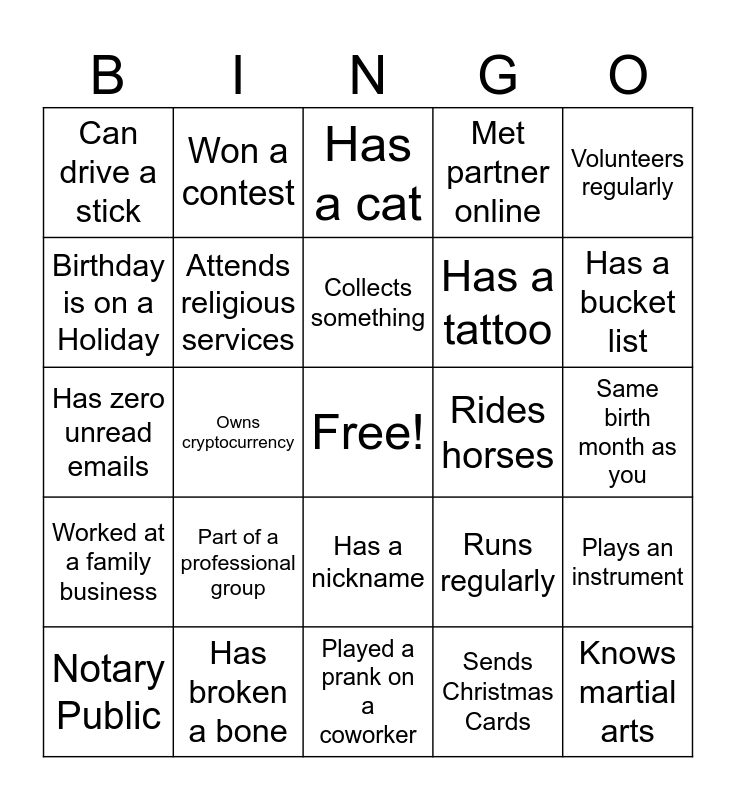 | B | I | N | G | O |
|---|---|---|---|---|
| Can drive a stick | Won a contest | Has a cat | Met partner online | Volunteers regularly |
| Birthday is on a Holiday | Attends religious services | Collects something | Has a tattoo | Has a bucket list |
| Has zero unread emails | Owns cryptocurrency | Free! | Rides horses | Same birth month as you |
| Worked at a family business | Part of a professional group | Has a nickname | Runs regularly | Plays an instrument |
| Notary Public | Has broken a bone | Played a prank on a coworker | Sends Christmas Cards | Knows martial arts |